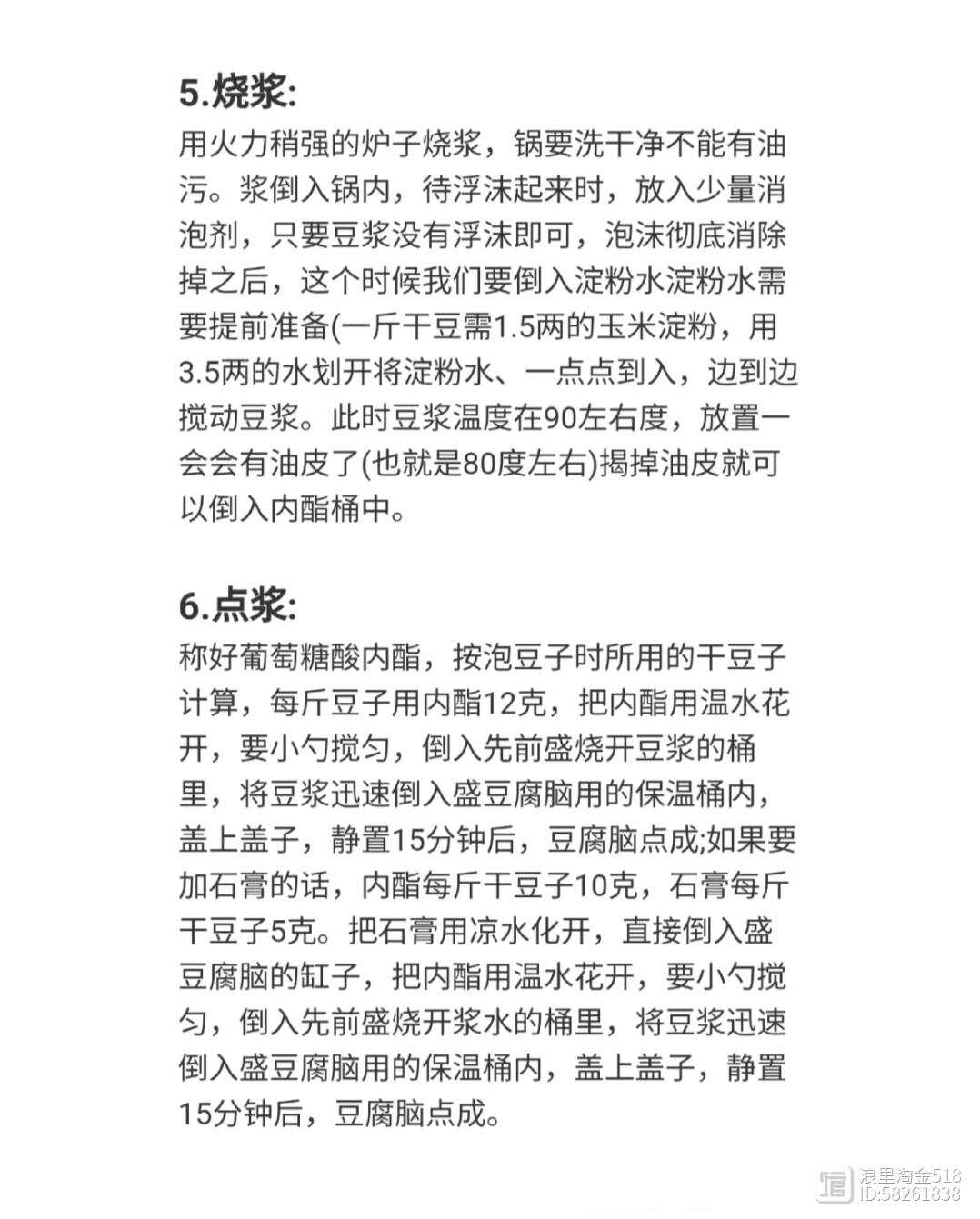 5.烧浆:

用火力稍强的炉子烧浆，锅要洗干净不能有油污。浆倒入锅内，待浮沫起来时，放入少量消泡剂，只要豆浆没有浮沫即可，泡沫彻底消除掉之后，这个时候我们要倒入淀粉水淀粉水需要提前准备(一斤干豆需1.5两的玉米淀粉，用3.5两的水划开将淀粉水、一点点到入，边到边搅动豆浆。此时豆浆温度在90左右度，放置一会会有油皮了(也就是80度左右)揭掉油皮就可以倒入内酯桶中。

6.点浆:

称好葡萄糖酸内酯，按泡豆子时所用的干豆子计算，每斤豆子用内酯12克，把内酯用温水花开，要小勺搅匀，倒入先前盛烧开豆浆的桶里，将豆浆迅速倒入盛豆腐脑用的保温桶内，盖上盖子，静置15分钟后，豆腐脑点成;如果要加石膏的话，内酯每斤干豆子10克，石膏每斤干豆子5克。把石膏用凉水化开，直接倒入盛豆腐脑的缸子，把内酯用温水花开，要小勺搅匀，倒入先前盛烧开浆水的桶里，将豆浆迅速倒入盛豆腐脑用的保温桶内，盖上盖子，静置15分钟后，豆腐脑点成。

浪里淘金518
ID:58261838